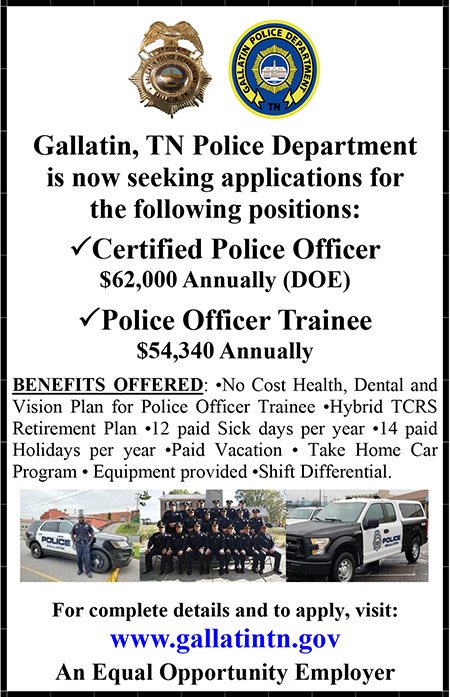 GALLATIN POLICE DEPARTMENT
TN

Gallatin, TN Police Department is now seeking applications for the following positions:

✓Certified Police Officer
$62,000 Annually (DOE)

✓Police Officer Trainee
$54,340 Annually

BENEFITS OFFERED: •No Cost Health, Dental and Vision Plan for Police Officer Trainee •Hybrid TCRS Retirement Plan •12 paid Sick days per year •14 paid Holidays per year •Paid Vacation • Take Home Car Program • Equipment provided •Shift Differential.

POLICE
GALLATIN

POLICE
GALLATIN

For complete details and to apply, visit:
www.gallatintn.gov
An Equal Opportunity Employer